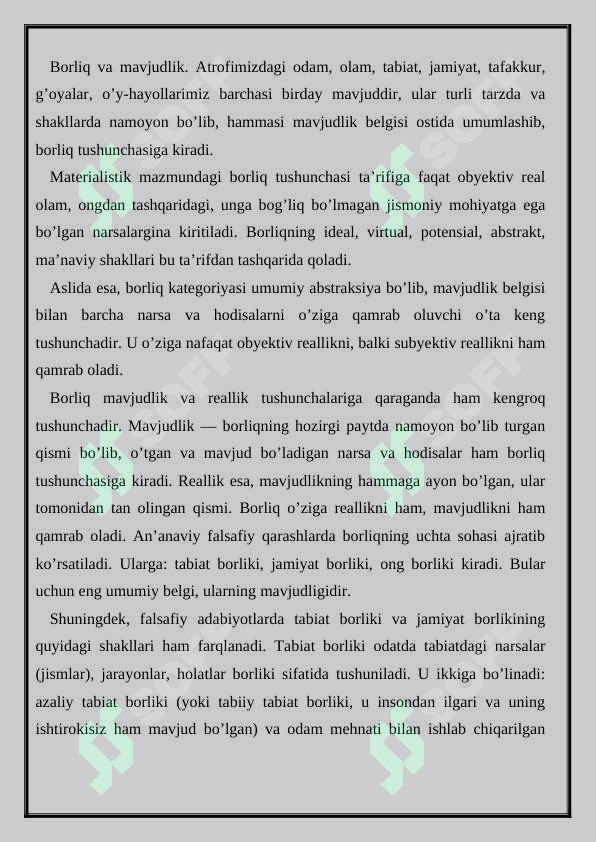 Borliq va mavjudlik. Atrofimizdagi odam, olam, tabiat, jamiyat, tafakkur, g’oyalar, o’y-hayollarimiz barchasi birday mavjuddir, ular turli tarzda va shakllarda namoyon bo’lib, hammasi mavjudlik belgisi ostida umumlashib, borliq tushunchasiga kiradi.

Materialistik mazmundagi borliq tushunchasi ta’rifiga faqat obyektiv real olam, ongdan tashqaridagi, unga bog’liq bo’lmagan jismoniy mohiyatga ega bo’lgan narsalargina kiritiladi. Borliqning ideal, virtual, potensial, abstrakt, ma’naviy shakllari bu ta’rifdan tashqarida qoladi.

Aslida esa, borliq kategoriyasi umumiy abstraksiya bo’lib, mavjudlik belgisi bilan barcha narsa va hodisalarni o’ziga qamrab oluvchi o’ta keng tushunchadir. U o’ziga nafaqat obyektiv reallikni, balki subyektiv reallikni ham qamrab oladi.

Borliq mavjudlik va reallik tushunchalariga qaraganda ham kengroq tushunchadir. Mavjudlik — borliqning hozirgi paytda namoyon bo’lib turgan qismi bo’lib, o’tgan va mavjud bo’ladigan narsa va hodisalar ham borliq tushunchasiga kiradi. Reallik esa, mavjudlikning hammaga ayon bo’lgan, ular tomonidan tan olingan qismi. Borliq o’ziga reallikni ham, mavjudlikni ham qamrab oladi. An’anaviy falsafiy qarashlarda borliqning uchta sohasi ajratib ko’rsatiladi. Ularga: tabiat borliki, jamiyat borliki, ong borliki kiradi. Bular uchun eng umumiy belgi, ularning mavjudligidir.

Shuningdek, falsafiy adabiyotlarda tabiat borliki va jamiyat borlikining quyidagi shakllari ham farqlanadi. Tabiat borliki odatda tabiatdagi narsalar (jismlar), jarayonlar, holatlar borliki sifatida tushuniladi. U ikkiga bo’linadi: azaliy tabiat borliki (yoki tabiiy tabiat borliki, u insondan ilgari va uning ishtirokisiz ham mavjud bo’lgan) va odam mehnati bilan ishlab chiqarilgan